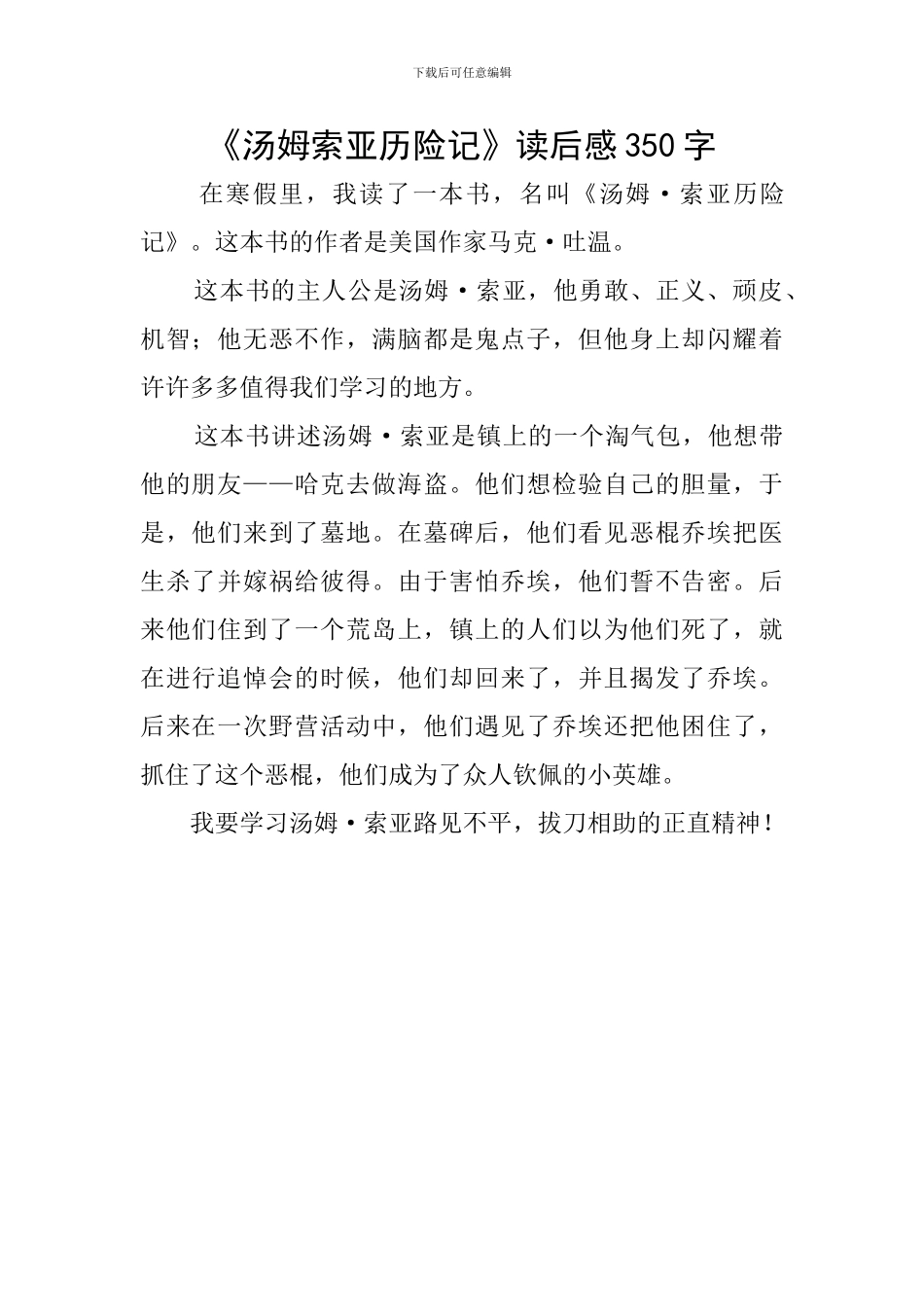 下载后可任意编辑

《汤姆索亚历险记》读后感350字

在寒假里，我读了一本书，名叫《汤姆·索亚历险记》。这本书的作者是美国作家马克·吐温。

这本书的主人公是汤姆·索亚，他勇敢、正义、顽皮、机智；他无恶不作，满脑都是鬼点子，但他身上却闪耀着许许多多值得我们学习的地方。

这本书讲述汤姆·索亚是镇上的一个淘气包，他想带他的朋友——哈克去做海盗。他们想检验自己的胆量，于是，他们来到了墓地。在墓碑后，他们看见恶棍乔埃把医生杀了并嫁祸给彼得。由于害怕乔埃，他们誓不告密。后来他们住到了一个荒岛上，镇上的人们以为他们死了，就在进行追悼会的时候，他们却回来了，并且揭发了乔埃。后来在一次野营活动中，他们遇见了乔埃还把他困住了，抓住了这个恶棍，他们成为了众人钦佩的小英雄。

我要学习汤姆·索亚路见不平，拔刀相助的正直精神！